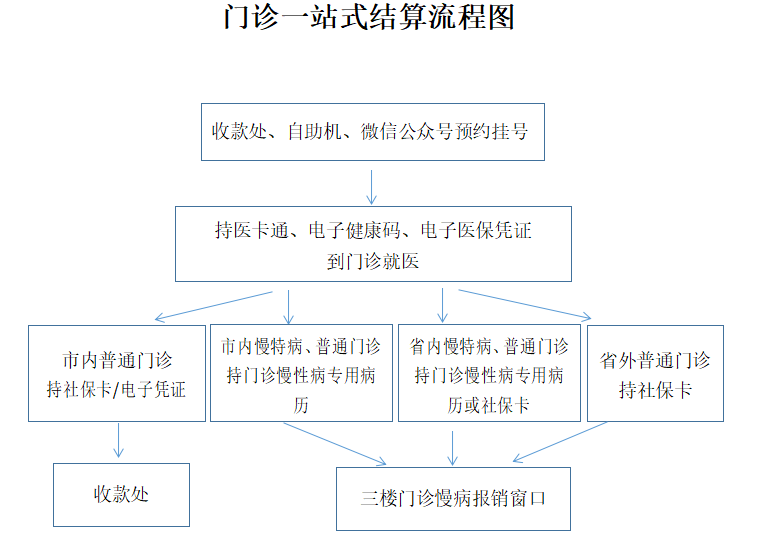 门诊一站式结算流程图

收款处、自助机、微信公众号预约挂号

持医卡通、电子健康码、电子医保凭证
到门诊就医

市内普通门诊
持社保卡/电子凭证

市内慢特病、普通门诊
持门诊慢性病专用病历

省内慢特病、普通门诊
持门诊慢性病专用病历或社保卡

省外普通门诊
持社保卡

收款处

三楼门诊慢病报销窗口